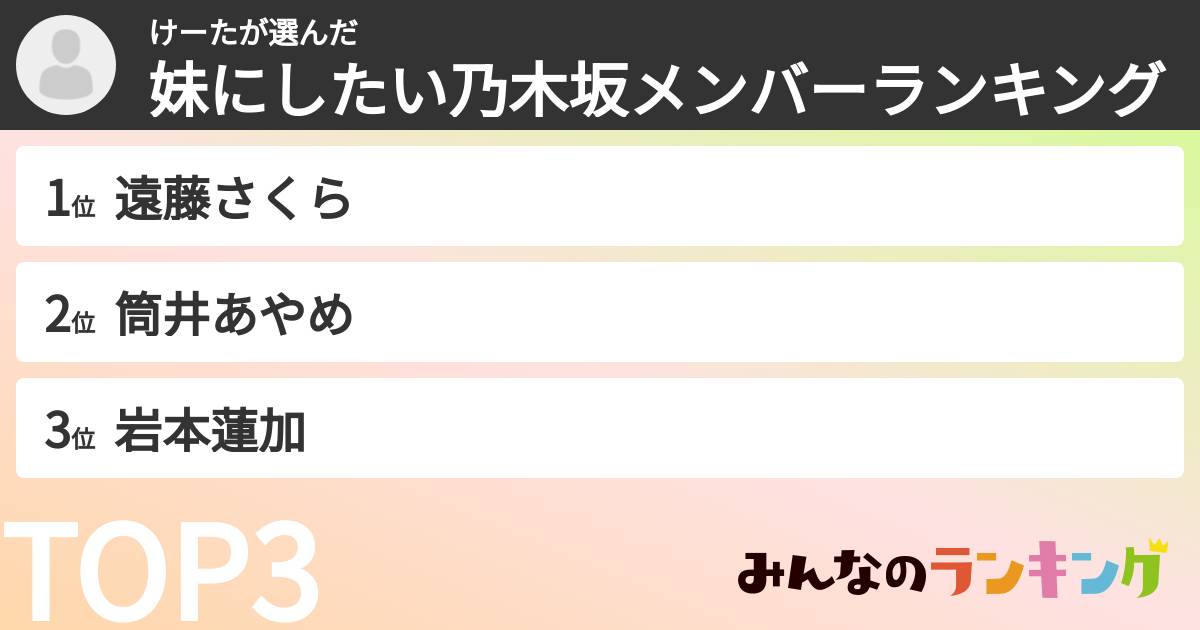 けーたが選んだ
妹にしたい乃木坂メンバーランキング

1位 遠藤さくら

2位 筒井あやめ

3位 岩本蓮加

TOP3

みんなのランキング